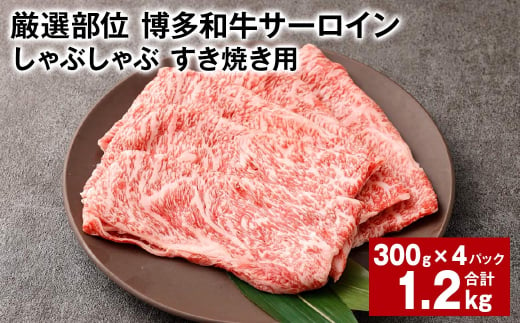 厳選部位 博多和牛サーロイン
しゃぶしゃぶ すき焼き用

300g×4パック
合計 1.2kg